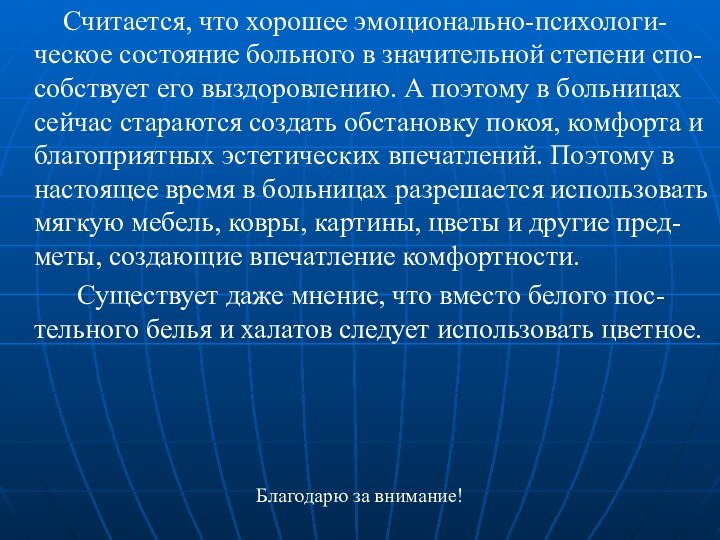 Считается, что хорошее эмоционально-психологическое состояние больного в значительной степени способствует его выздоровлению. А поэтому в больницах сейчас стараются создать обстановку покоя, комфорта и благоприятных эстетических впечатлений. Поэтому в настоящее время в больницах разрешается использовать мягкую мебель, ковры, картины, цветы и другие предметы, создающие впечатление комфортности.

Существует даже мнение, что вместо белого постельного белья и халатов следует использовать цветное.

Благодарю за внимание!